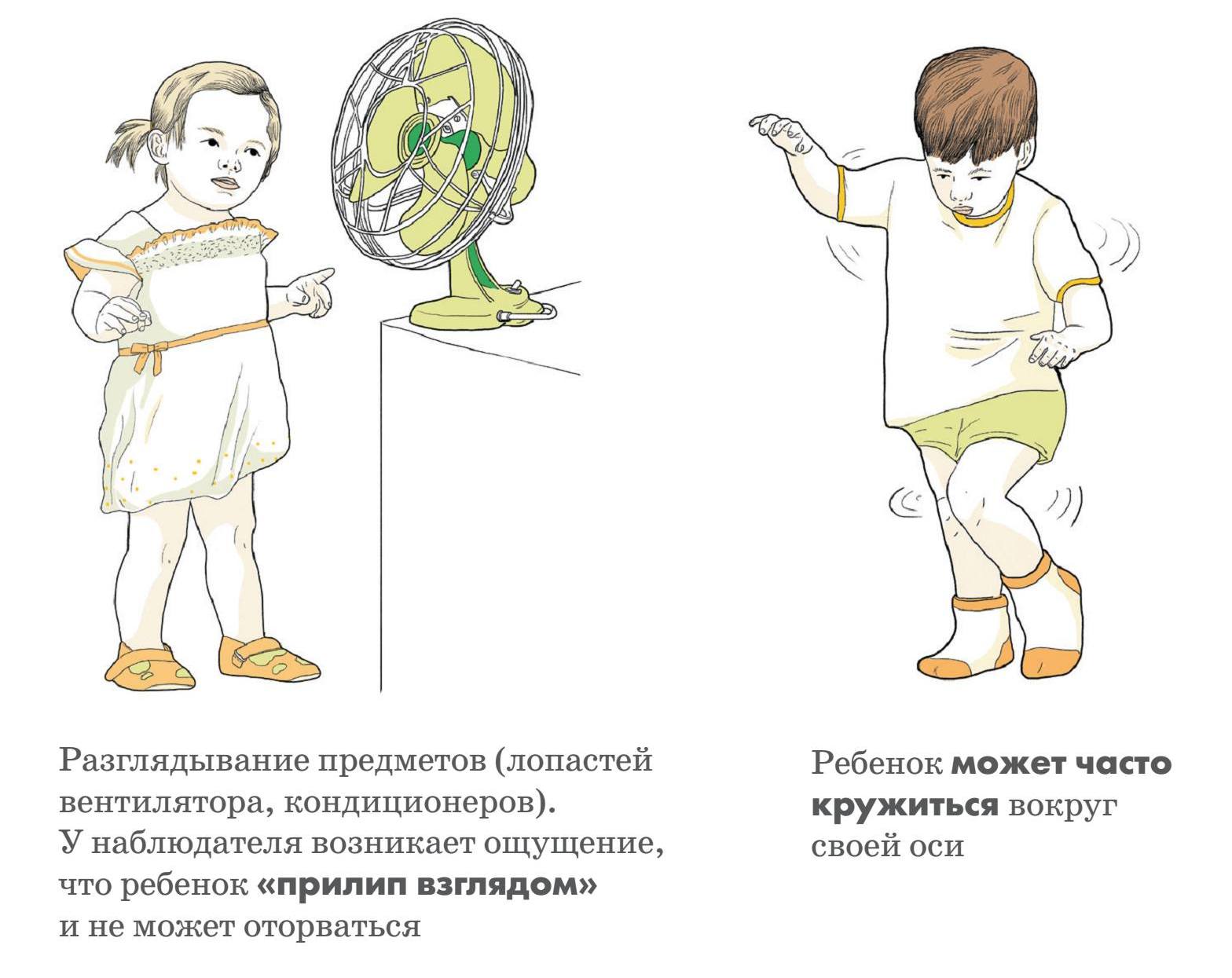 Разглядывание предметов (лопастей вентилятора, кондиционеров). У наблюдателя возникает ощущение, что ребенок «прилип взглядом» и не может оторваться

Ребенок может часто кружиться вокруг своей оси